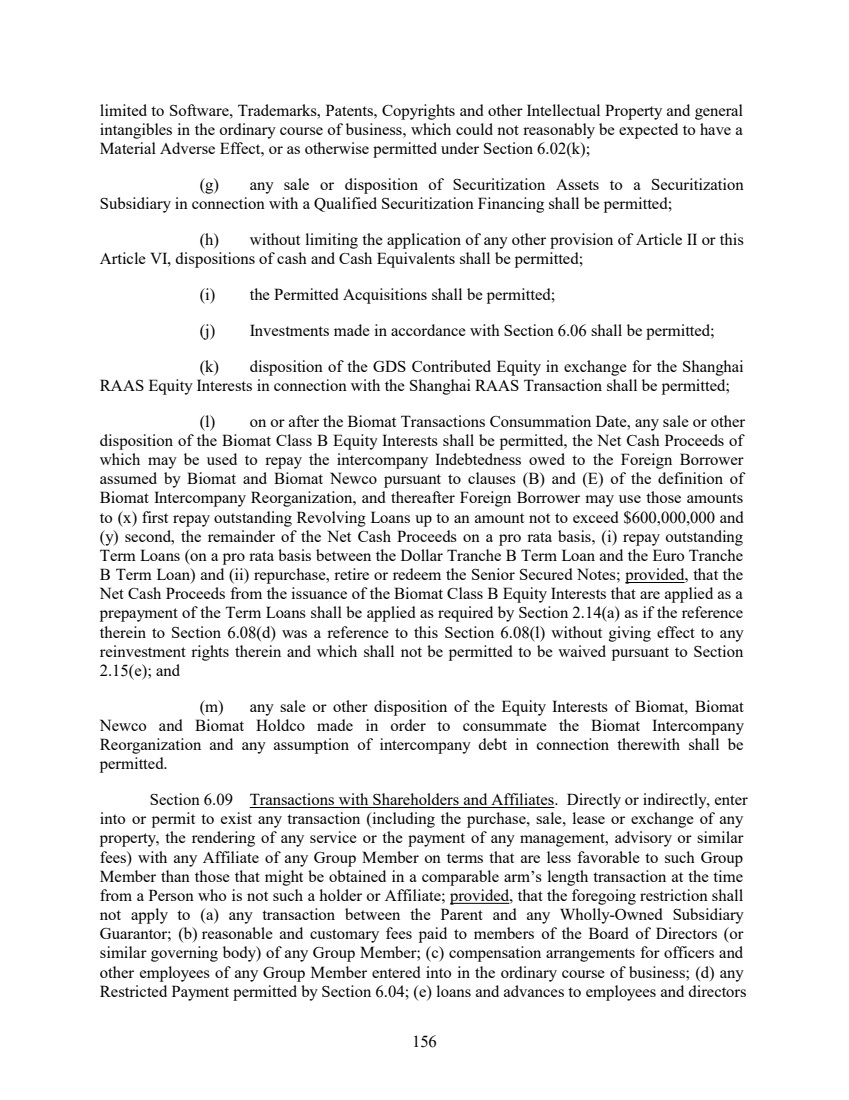 limited to Software, Trademarks, Patents, Copyrights and other Intellectual Property and general intangibles in the ordinary course of business, which could not reasonably be expected to have a Material Adverse Effect, or as otherwise permitted under Section 6.02(k);

(g) any sale or disposition of Securitization Assets to a Securitization Subsidiary in connection with a Qualified Securitization Financing shall be permitted;

(h) without limiting the application of any other provision of Article II or this Article VI, dispositions of cash and Cash Equivalents shall be permitted;

(i) the Permitted Acquisitions shall be permitted;

(j) Investments made in accordance with Section 6.06 shall be permitted;

(k) disposition of the GDS Contributed Equity in exchange for the Shanghai RAAS Equity Interests in connection with the Shanghai RAAS Transaction shall be permitted;

(l) on or after the Biomat Transactions Consummation Date, any sale or other disposition of the Biomat Class B Equity Interests shall be permitted, the Net Cash Proceeds of which may be used to repay the intercompany Indebtedness owed to the Foreign Borrower assumed by Biomat and Biomat Newco pursuant to clauses (B) and (E) of the definition of Biomat Intercompany Reorganization, and thereafter Foreign Borrower may use those amounts to (x) first repay outstanding Revolving Loans up to an amount not to exceed $600,000,000 and (y) second, the remainder of the Net Cash Proceeds on a pro rata basis, (i) repay outstanding Term Loans (on a pro rata basis between the Dollar Tranche B Term Loan and the Euro Tranche B Term Loan) and (ii) repurchase, retire or redeem the Senior Secured Notes; provided, that the Net Cash Proceeds from the issuance of the Biomat Class B Equity Interests that are applied as a prepayment of the Term Loans shall be applied as required by Section 2.14(a) as if the reference therein to Section 6.08(d) was a reference to this Section 6.08(l) without giving effect to any reinvestment rights therein and which shall not be permitted to be waived pursuant to Section 2.15(e); and

(m) any sale or other disposition of the Equity Interests of Biomat, Biomat Newco and Biomat Holdco made in order to consummate the Biomat Intercompany Reorganization and any assumption of intercompany debt in connection therewith shall be permitted.

Section 6.09 Transactions with Shareholders and Affiliates. Directly or indirectly, enter into or permit to exist any transaction (including the purchase, sale, lease or exchange of any property, the rendering of any service or the payment of any management, advisory or similar fees) with any Affiliate of any Group Member on terms that are less favorable to such Group Member than those that might be obtained in a comparable arm's length transaction at the time from a Person who is not such a holder or Affiliate; provided, that the foregoing restriction shall not apply to (a) any transaction between the Parent and any Wholly-Owned Subsidiary Guarantor; (b) reasonable and customary fees paid to members of the Board of Directors (or similar governing body) of any Group Member; (c) compensation arrangements for officers and other employees of any Group Member entered into in the ordinary course of business; (d) any Restricted Payment permitted by Section 6.04; (e) loans and advances to employees and directors

156